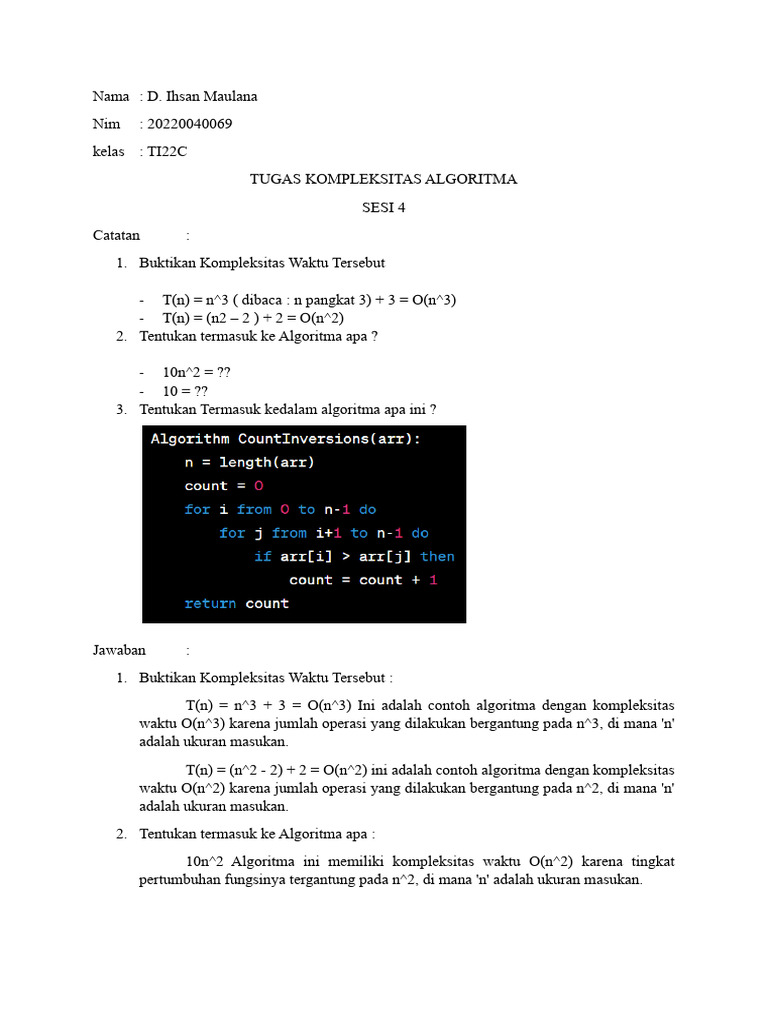 Nama : D. Ihsan Maulana

Nim : 20220040069

kelas : TI22C

TUGAS KOMPLEKSITAS ALGORITMA

SESI 4

Catatan :

1. Buktikan Kompleksitas Waktu Tersebut

- T(n) = n^3 ( dibaca : n pangkat 3) + 3 = O(n^3)
- T(n) = (n2 – 2 ) + 2 = O(n^2)

2. Tentukan termasuk ke Algoritma apa ?

- 10n^2 = ??
- 10 = ??

3. Tentukan Termasuk kedalam algoritma apa ini ?

Algorithm CountInversions(arr):
n = length(arr)
count = 0
for i from 0 to n-1 do
for j from i+1 to n-1 do
if arr[i] > arr[j] then
count = count + 1
return count

Jawaban :

1. Buktikan Kompleksitas Waktu Tersebut :

T(n) = n^3 + 3 = O(n^3) Ini adalah contoh algoritma dengan kompleksitas waktu O(n^3) karena jumlah operasi yang dilakukan bergantung pada n^3, di mana 'n' adalah ukuran masukan.

T(n) = (n^2 - 2) + 2 = O(n^2) ini adalah contoh algoritma dengan kompleksitas waktu O(n^2) karena jumlah operasi yang dilakukan bergantung pada n^2, di mana 'n' adalah ukuran masukan.

2. Tentukan termasuk ke Algoritma apa :

10n^2 Algoritma ini memiliki kompleksitas waktu O(n^2) karena tingkat pertumbuhan fungsinya tergantung pada n^2, di mana 'n' adalah ukuran masukan.